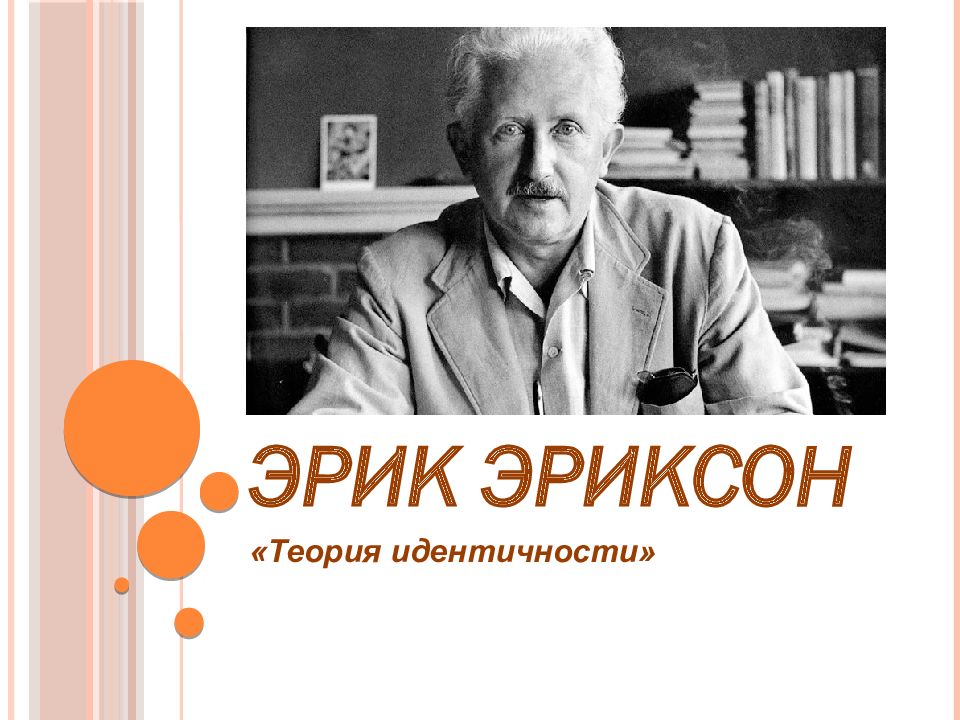 ЭРИК ЭРИКСОН

«Теория идентичности»